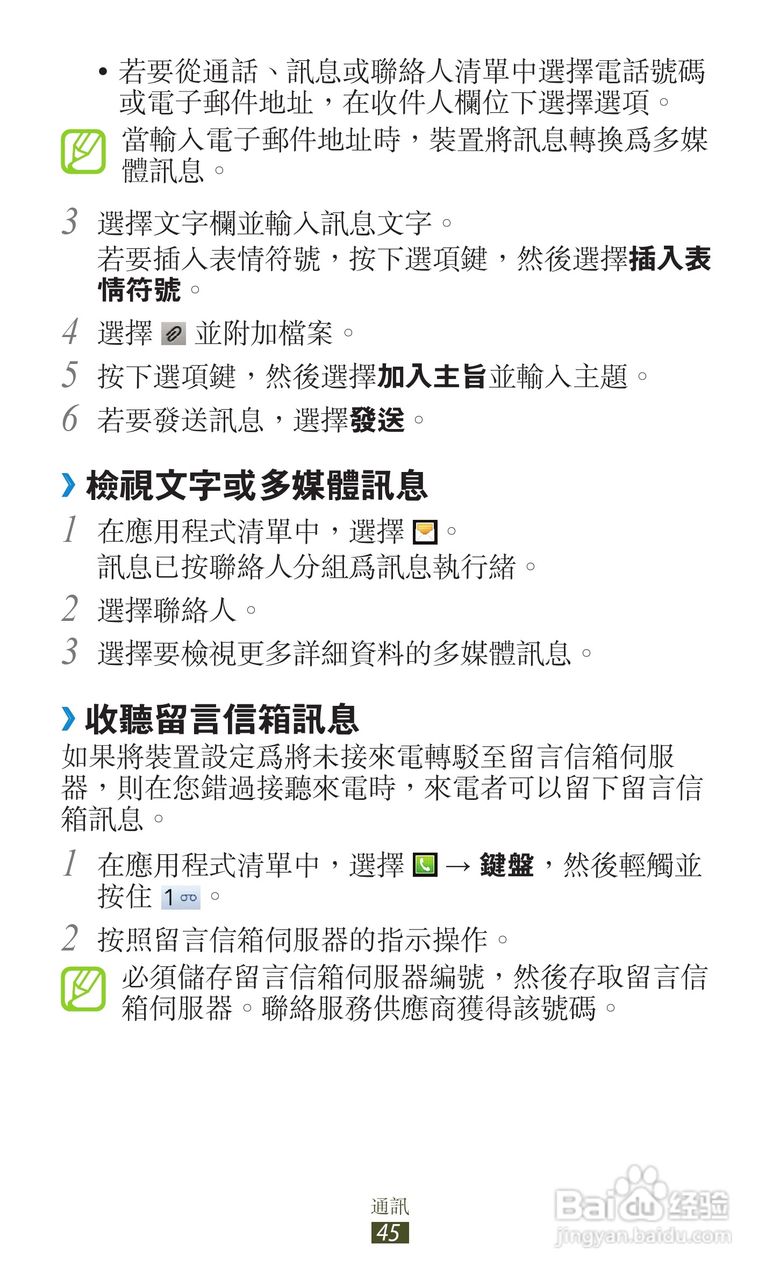 • 若要從通話、訊息或聯絡人清單中選擇電話號碼或電子郵件地址，在收件人欄位下選擇選項。

當輸入電子郵件地址時，裝置將訊息轉換爲多媒體訊息。

3 選擇文字欄並輸入訊息文字。
若要插入表情符號，按下選項鍵，然後選擇插入表情符號。

4 選擇 並附加檔案。

5 按下選項鍵，然後選擇加入主旨並輸入主題。

6 若要發送訊息，選擇發送。

› 檢視文字或多媒體訊息

1 在應用程式清單中，選擇 。
訊息已按聯絡人分組爲訊息執行緒。

2 選擇聯絡人。

3 選擇要檢視更多詳細資料的多媒體訊息。

› 收聽留言信箱訊息

如果將裝置設定爲將未接來電轉駁至留言信箱伺服器，則在您錯過接聽來電時，來電者可以留下留言信箱訊息。

1 在應用程式清單中，選擇 → 鍵盤，然後輕觸並按住 1。

2 按照留言信箱伺服器的指示操作。

必須儲存留言信箱伺服器編號，然後存取留言信箱伺服器。聯絡服務供應商獲得該號碼。

通訊
45

Baidu经验
jingyan.baidu.com